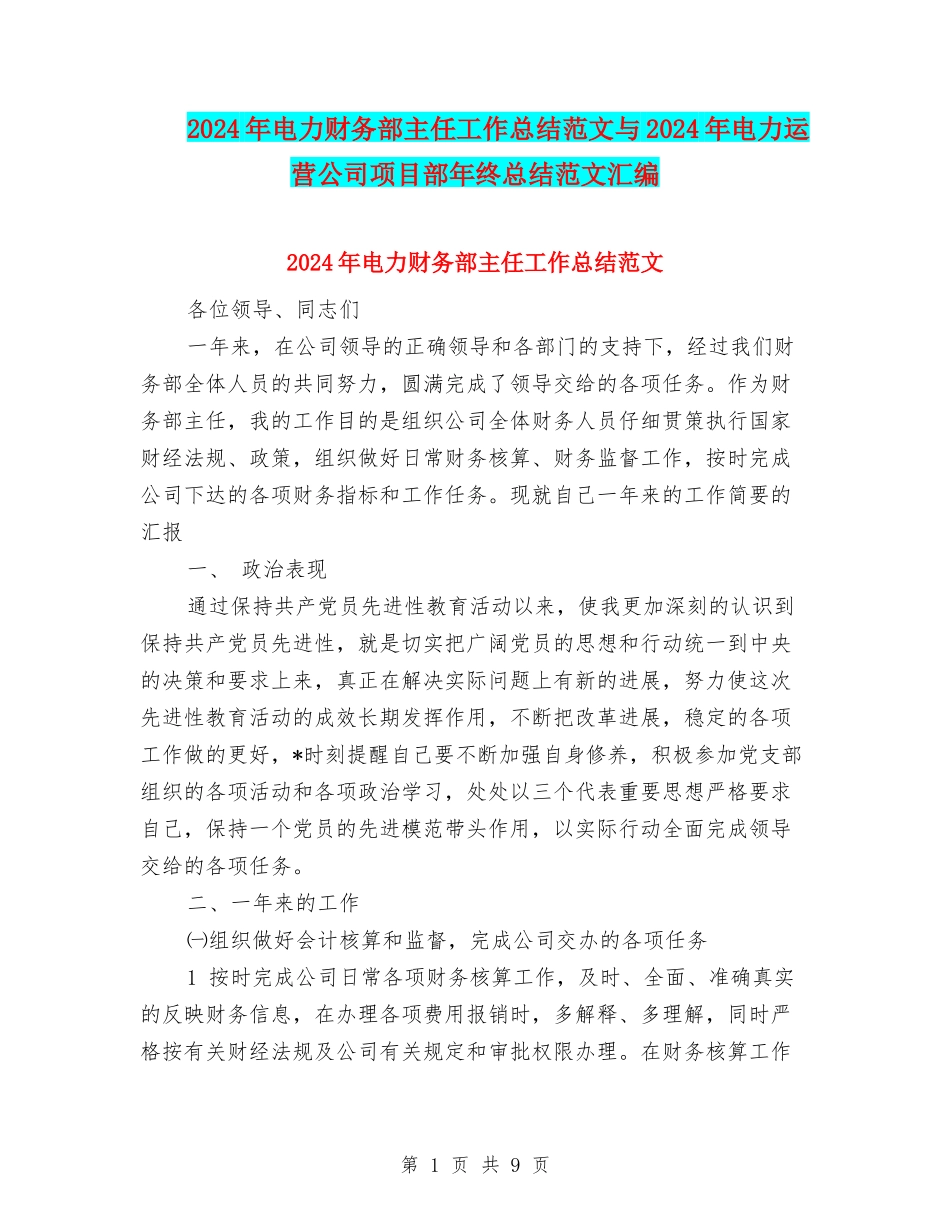 2024年电力财务部主任工作总结范文与2024年电力运营公司项目部年终总结范文汇编

2024年电力财务部主任工作总结范文

各位领导、同志们

一年来，在公司领导的正确领导和各部门的支持下，经过我们财务部全体人员的共同努力，圆满完成了领导交给的各项任务。作为财务部主任，我的工作目的是组织公司全体财务人员仔细贯策执行国家财经法规、政策，组织做好日常财务核算、财务监督工作，按时完成公司下达的各项财务指标和工作任务。现就自己一年来的工作简要的汇报

一、 政治表现

通过保持共产党员先进性教育活动以来，使我更加深刻的认识到保持共产党员先进性，就是切实把广阔党员的思想和行动统一到中央的决策和要求上来，真正在解决实际问题上有新的进展，努力使这次先进性教育活动的成效长期发挥作用，不断把改革进展，稳定的各项工作做的更好，*时刻提醒自己要不断加强自身修养，积极参加党支部组织的各项活动和各项政治学习，处处以三个代表重要思想严格要求自己，保持一个党员的先进模范带头作用，以实际行动全面完成领导交给的各项任务。

二、一年来的工作

㈠组织做好会计核算和监督，完成公司交办的各项任务

1 按时完成公司日常各项财务核算工作，及时、全面、准确真实的反映财务信息，在办理各项费用报销时，多解释、多理解，同时严格按有关财经法规及公司有关规定和审批权限办理。在财务核算工作

第 1 页 共 9 页